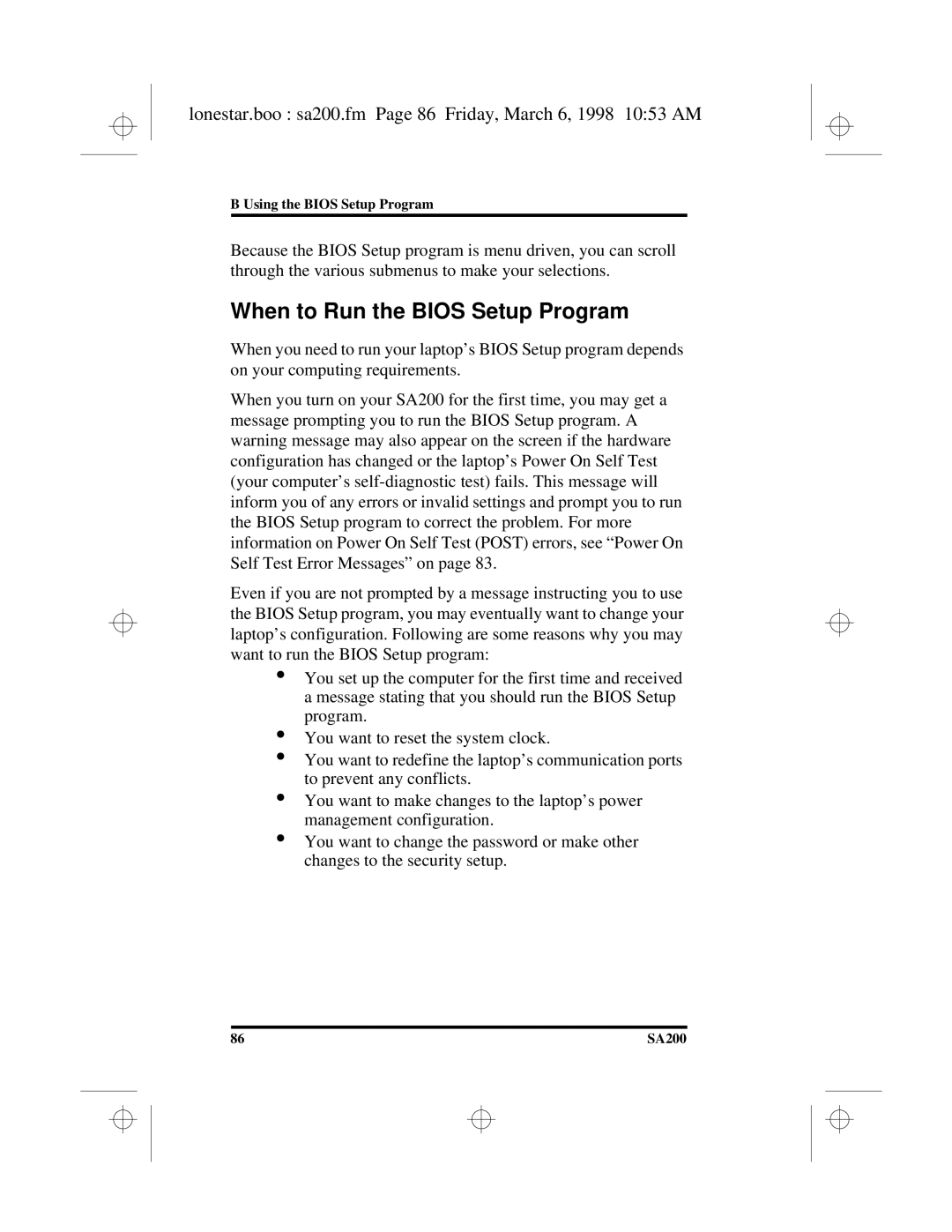 lonestar.boo : sa200.fm Page 86 Friday, March 6, 1998 10:53 AM

B Using the BIOS Setup Program

Because the BIOS Setup program is menu driven, you can scroll through the various submenus to make your selections.

When to Run the BIOS Setup Program

When you need to run your laptop’s BIOS Setup program depends on your computing requirements.

When you turn on your SA200 for the first time, you may get a message prompting you to run the BIOS Setup program. A warning message may also appear on the screen if the hardware configuration has changed or the laptop’s Power On Self Test (your computer’s self-diagnostic test) fails. This message will inform you of any errors or invalid settings and prompt you to run the BIOS Setup program to correct the problem. For more information on Power On Self Test (POST) errors, see “Power On Self Test Error Messages” on page 83.

Even if you are not prompted by a message instructing you to use the BIOS Setup program, you may eventually want to change your laptop’s configuration. Following are some reasons why you may want to run the BIOS Setup program:

• You set up the computer for the first time and received a message stating that you should run the BIOS Setup program.
• You want to reset the system clock.
• You want to redefine the laptop’s communication ports to prevent any conflicts.
• You want to make changes to the laptop’s power management configuration.
• You want to change the password or make other changes to the security setup.

86 SA200